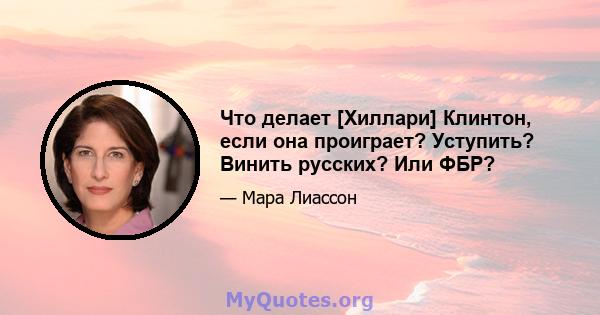 Что делает [Хиллари] Клинтон, если она проиграет? Уступить? Винить русских? Или ФБР?

— Мара Лиассон

MyQuotes.org